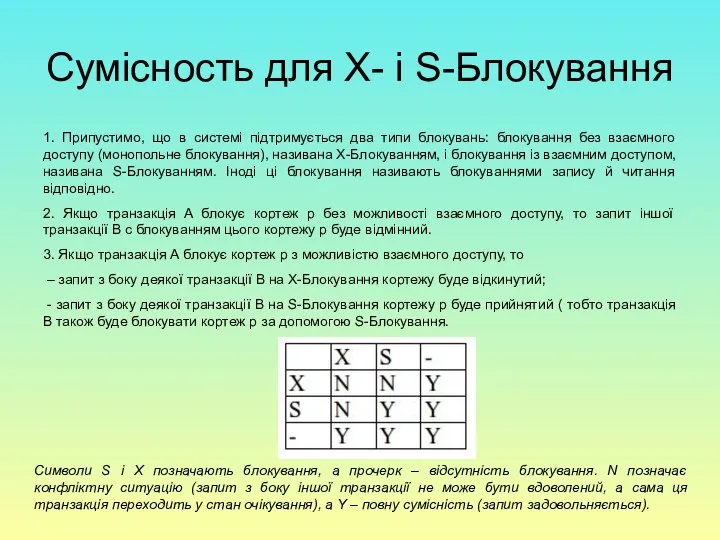 Сумісность для X- і S-Блокування

1. Припустимо, що в системі підтримується два типи блокувань: блокування без взаємного доступу (монопольне блокування), називана X-Блокуванням, і блокування із взаємним доступом, називана S-Блокуванням. Іноді ці блокування називають блокуваннями запису й читання відповідно.

2. Якщо транзакція A блокує кортеж p без можливості взаємного доступу, то запит іншої транзакції B с блокуванням цього кортежу p буде відмінний.

3. Якщо транзакція A блокує кортеж p з можливістю взаємного доступу, то

– запит з боку деякої транзакції B на X-Блокування кортежу буде відкинутий;

- запит з боку деякої транзакції B на S-Блокування кортежу p буде прийнятий ( тобто транзакція B також буде блокувати кортеж p за допомогою S-Блокування.

| | X | S | - |
|---|---|---|---|
| X | N | N | Y |
| S | N | Y | Y |
| - | Y | Y | Y |

Символи S і X позначають блокування, а прочерк – відсутність блокування. N позначає конфліктну ситуацію (запит з боку іншої транзакції не може бути вдоволений, а сама ця транзакція переходить у стан очікування), а Y – повну сумісність (запит задовольняється).